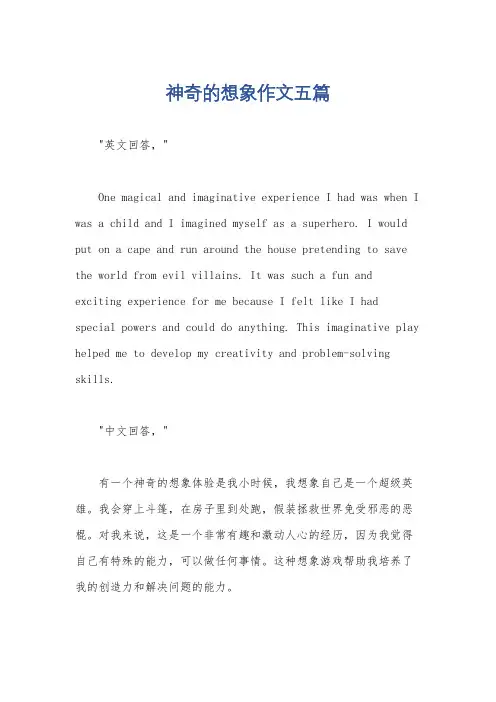 神奇的想象作文五篇

"英文回答，"

One magical and imaginative experience I had was when I was a child and I imagined myself as a superhero. I would put on a cape and run around the house pretending to save the world from evil villains. It was such a fun and exciting experience for me because I felt like I had special powers and could do anything. This imaginative play helped me to develop my creativity and problem-solving skills.

"中文回答，"

有一个神奇的想象体验是我小时候，我想象自己是一个超级英雄。我会穿上斗篷，在房子里到处跑，假装拯救世界免受邪恶的恶棍。对我来说，这是一个非常有趣和激动人心的经历，因为我觉得自己有特殊的能力，可以做任何事情。这种想象游戏帮助我培养了我的创造力和解决问题的能力。